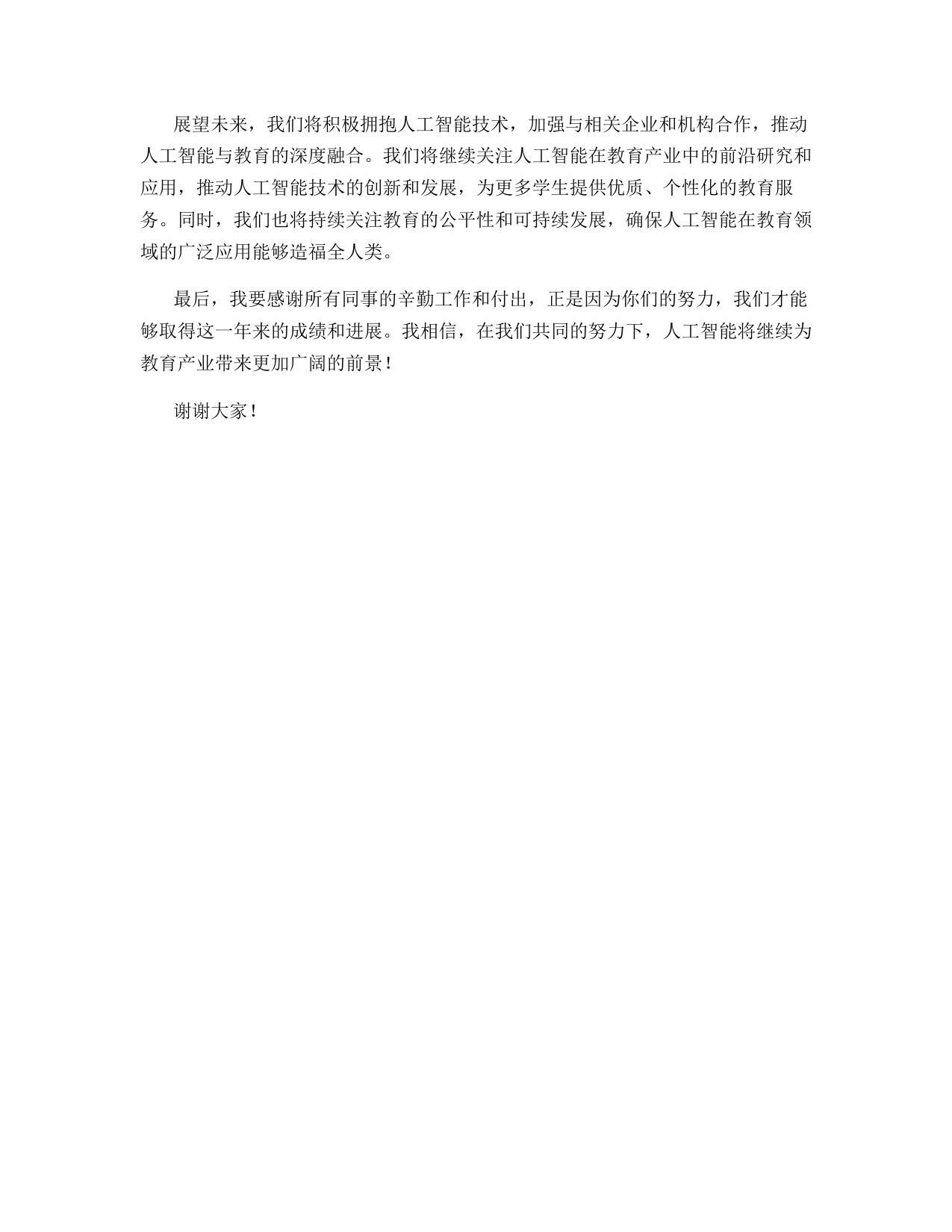 展望未来，我们将积极拥抱人工智能技术，加强与相关企业和机构合作，推动人工智能与教育的深度融合。我们将继续关注人工智能在教育产业中的前沿研究和应用，推动人工智能技术的创新和发展，为更多学生提供优质、个性化的教育服务。同时，我们也将持续关注教育的公平性和可持续发展，确保人工智能在教育领域的广泛应用能够造福全人类。

最后，我要感谢所有同事的辛勤工作和付出，正是因为你们的努力，我们才能够取得这一年来的成绩和进展。我相信，在我们共同的努力下，人工智能将继续为教育产业带来更加广阔的前景！

谢谢大家！